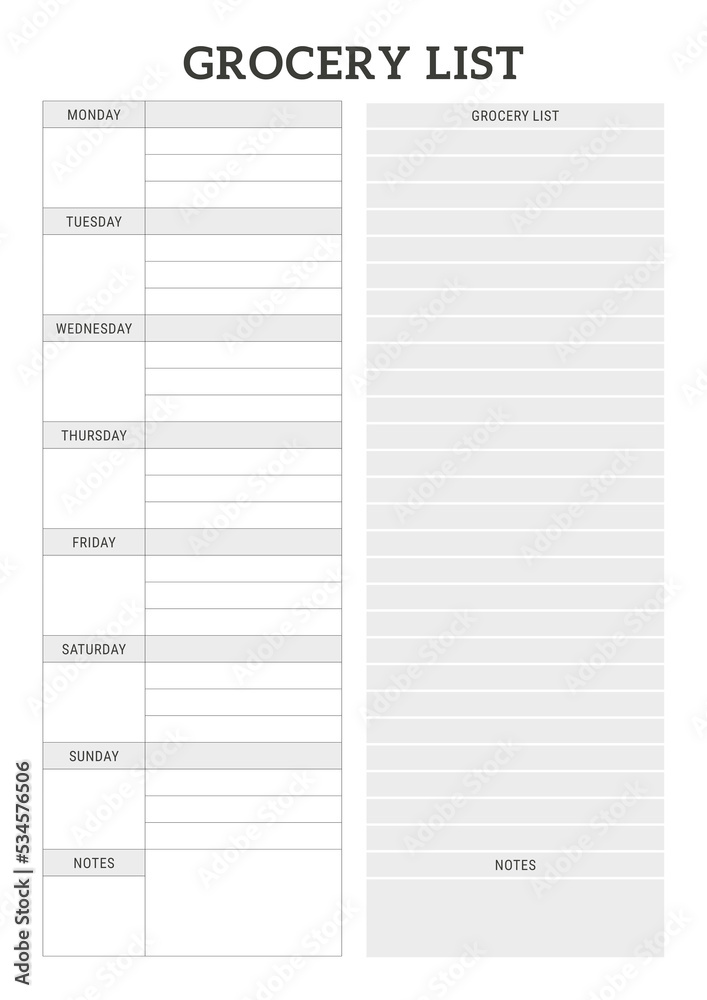 GROCERY LIST

MONDAY

TUESDAY

WEDNESDAY

THURSDAY

FRIDAY

SATURDAY

SUNDAY

NOTES

GROCERY LIST

NOTES

Adobe Stock | #534576506